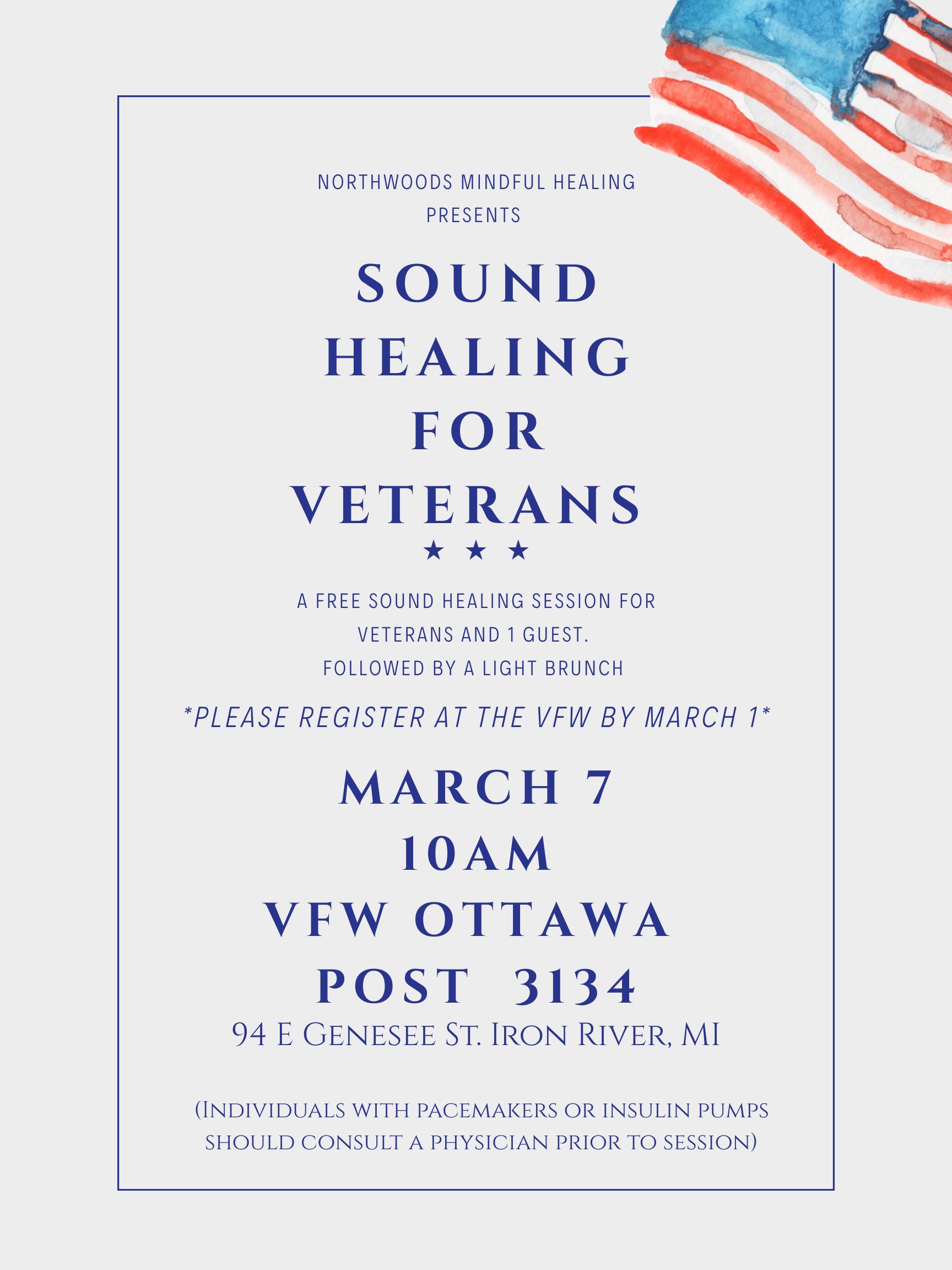 NORTHWOODS MINDFUL HEALING
PRESENTS

SOUND
HEALING
FOR
VETERANS

★ ★ ★

A FREE SOUND HEALING SESSION FOR VETERANS AND 1 GUEST.
FOLLOWED BY A LIGHT BRUNCH

*PLEASE REGISTER AT THE VFW BY MARCH 1*

MARCH 7
10AM
VFW OTTAWA
POST 3134
94 E Genesee St. Iron River, MI

(Individuals with pacemakers or insulin pumps should consult a physician prior to session)